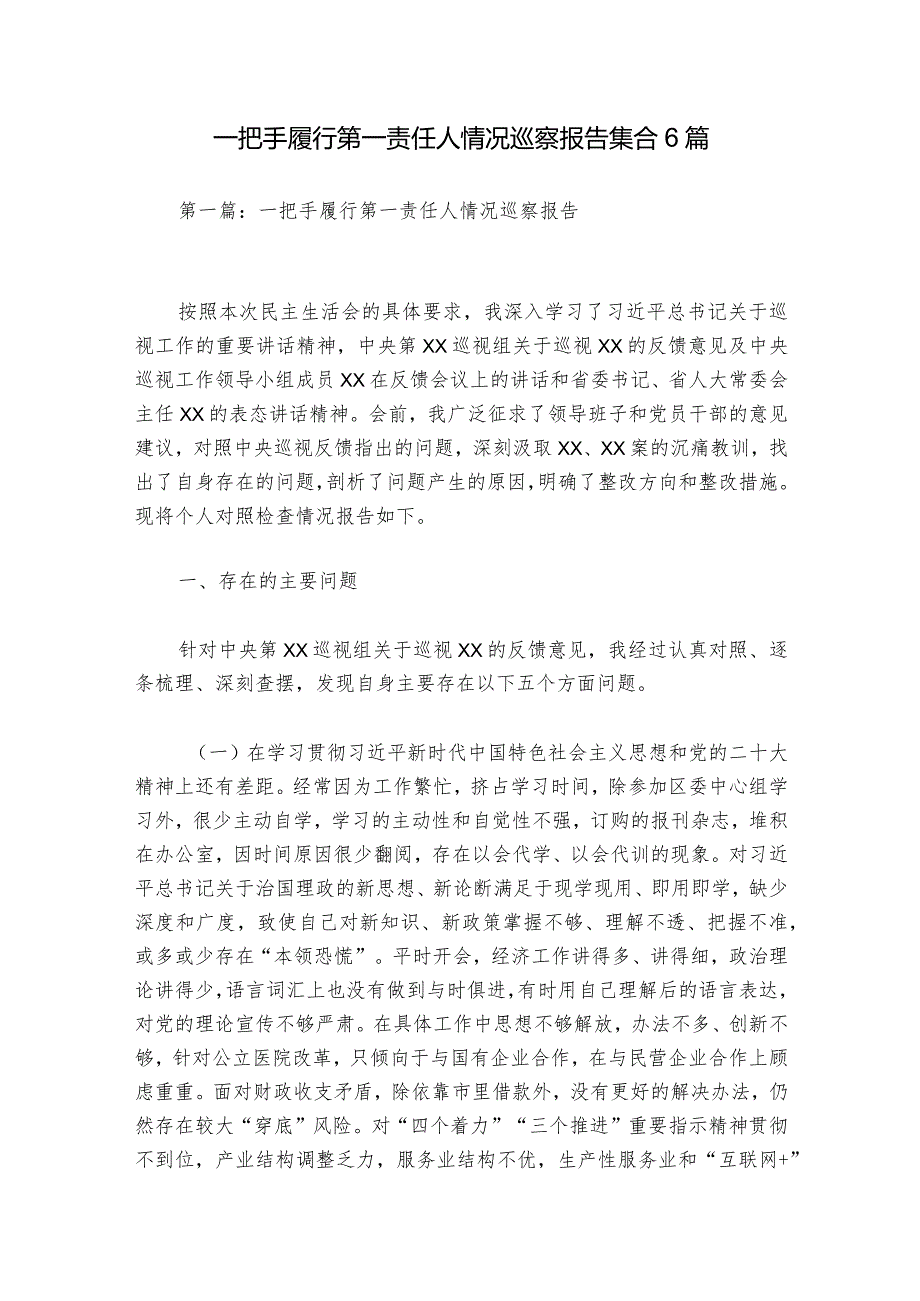 一把手履行第一责任人情况巡察报告集合6篇

第一篇：一把手履行第一责任人情况巡察报告

按照本次民主生活会的具体要求，我深入学习了习近平总书记关于巡视工作的重要讲话精神，中央第XX巡视组关于巡视XX的反馈意见及中央巡视工作领导小组成员XX在反馈会议上的讲话和省委书记、省人大常委会主任XX的表态讲话精神。会前，我广泛征求了领导班子和党员干部的意见建议，对照中央巡视反馈指出的问题，深刻汲取XX、XX案的沉痛教训，找出了自身存在的问题，剖析了问题产生的原因，明确了整改方向和整改措施。现将个人对照检查情况报告如下。

一、存在的主要问题

针对中央第XX巡视组关于巡视XX的反馈意见，我经过认真对照、逐条梳理、深刻查摆，发现自身主要存在以下五个方面问题。

（一）在学习贯彻习近平新时代中国特色社会主义思想和党的二十大精神上还有差距。经常因为工作繁忙，挤占学习时间，除参加区委中心组学习外，很少主动自学，学习的主动性和自觉性不强，订购的报刊杂志，堆积在办公室，因时间原因很少翻阅，存在以会代学、以会代训的现象。对习近平总书记关于治国理政的新思想、新论断满足于现学现用、即用即学，缺少深度和广度，致使自己对新知识、新政策掌握不够、理解不透、把握不准，或多或少存在“本领恐慌”。平时开会，经济工作讲得多、讲得细，政治理论讲得少，语言词汇上也没有做到与时俱进，有时用自己理解后的语言表达，对党的理论宣传不够严肃。在具体工作中思想不够解放，办法不多、创新不够，针对公立医院改革，只倾向于与国有企业合作，在与民营企业合作上顾虑重重。面对财政收支矛盾，除依靠市里借款外，没有更好的解决办法，仍然存在较大“穿底”风险。对“四个着力”“三个推进”重要指示精神贯彻不到位，产业结构调整乏力，服务业结构不优，生产性服务业和“互联网+”